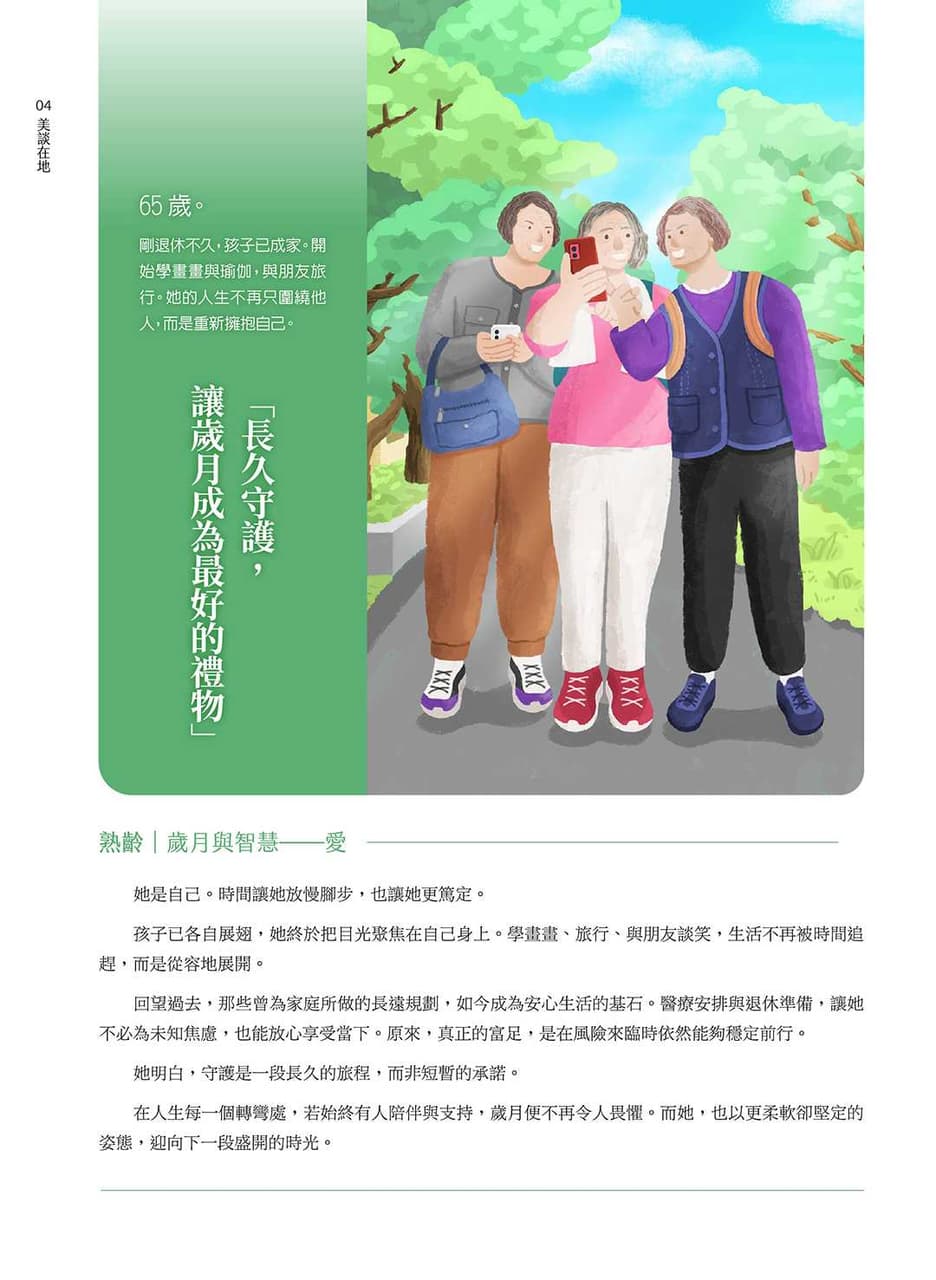 04
美談在地

65歲。

剛退休不久，孩子已成家。開始學畫畫與瑜伽，與朋友旅行。她的人生不再只圍繞他人，而是重新擁抱自己。

「長久守護，讓歲月成為最好的禮物」

熟齡｜歲月與智慧——愛

她是自己。時間讓她放慢腳步，也讓她更篤定。

孩子已各自展翅，她終於把目光聚焦在自己身上。學畫畫、旅行、與朋友談笑，生活不再被時間追趕，而是從容地展開。

回望過去，那些曾為家庭所做的長遠規劃，如今成為安心生活的基石。醫療安排與退休準備，讓她不必為未知焦慮，也能放心享受當下。原來，真正的富足，是在風險來臨時依然能夠穩定前行。

她明白，守護是一段長久的旅程，而非短暫的承諾。

在人生每一個轉彎處，若始終有人陪伴與支持，歲月便不再令人畏懼。而她，也以更柔軟卻堅定的姿態，迎向下一段盛開的時光。